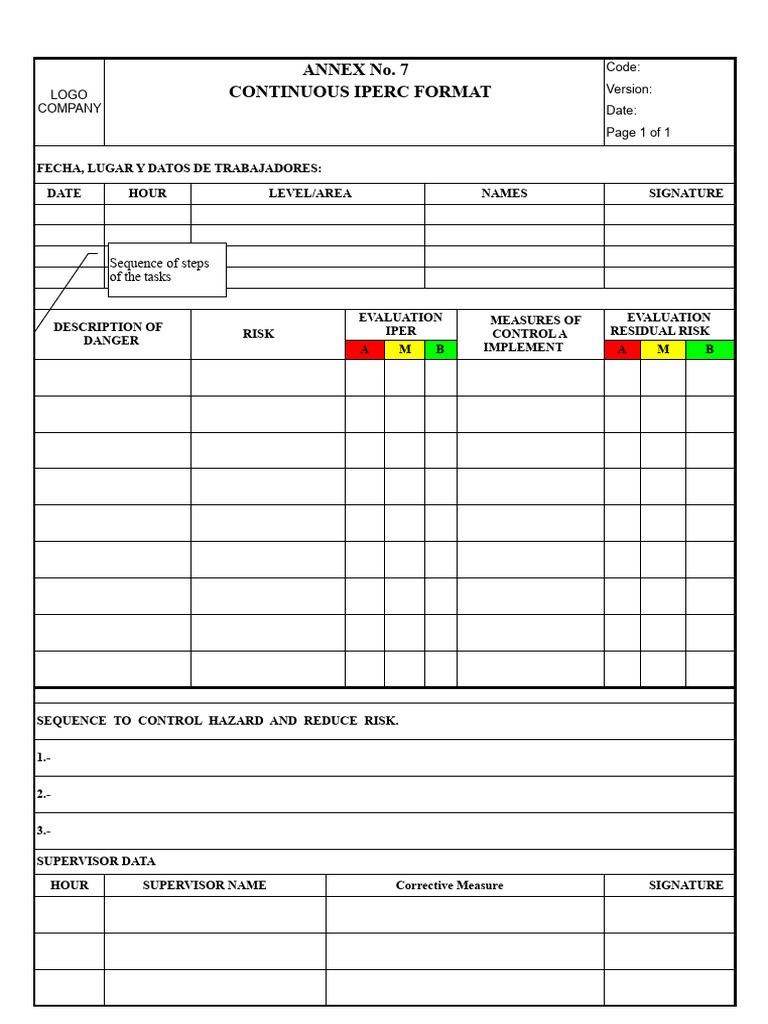 LOGO COMPANY

ANNEX No. 7
CONTINUOUS IPERC FORMAT

Code:
Version:
Date:
Page 1 of 1

FECHA, LUGAR Y DATOS DE TRABAJADORES:

| DATE | HOUR | LEVEL/AREA | NAMES | SIGNATURE |
|---|---|---|---|---|
| | | | | |
| | | | | |
| | | | | |
| | | | | |

Sequence of steps of the tasks

| DESCRIPTION OF DANGER | RISK | EVALUATION IPER A | EVALUATION IPER M | EVALUATION IPER B | MEASURES OF CONTROL A IMPLEMENT | EVALUATION RESIDUAL RISK A | EVALUATION RESIDUAL RISK M | EVALUATION RESIDUAL RISK B |
|---|---|---|---|---|---|---|---|---|
| | | | | | | | | |
| | | | | | | | | |
| | | | | | | | | |
| | | | | | | | | |
| | | | | | | | | |
| | | | | | | | | |
| | | | | | | | | |
| | | | | | | | | |
| | | | | | | | | |

SEQUENCE TO CONTROL HAZARD AND REDUCE RISK.

1.-

2.-

3.-

SUPERVISOR DATA

| HOUR | SUPERVISOR NAME | Corrective Measure | SIGNATURE |
|---|---|---|---|
| | | | |
| | | | |
| | | | |